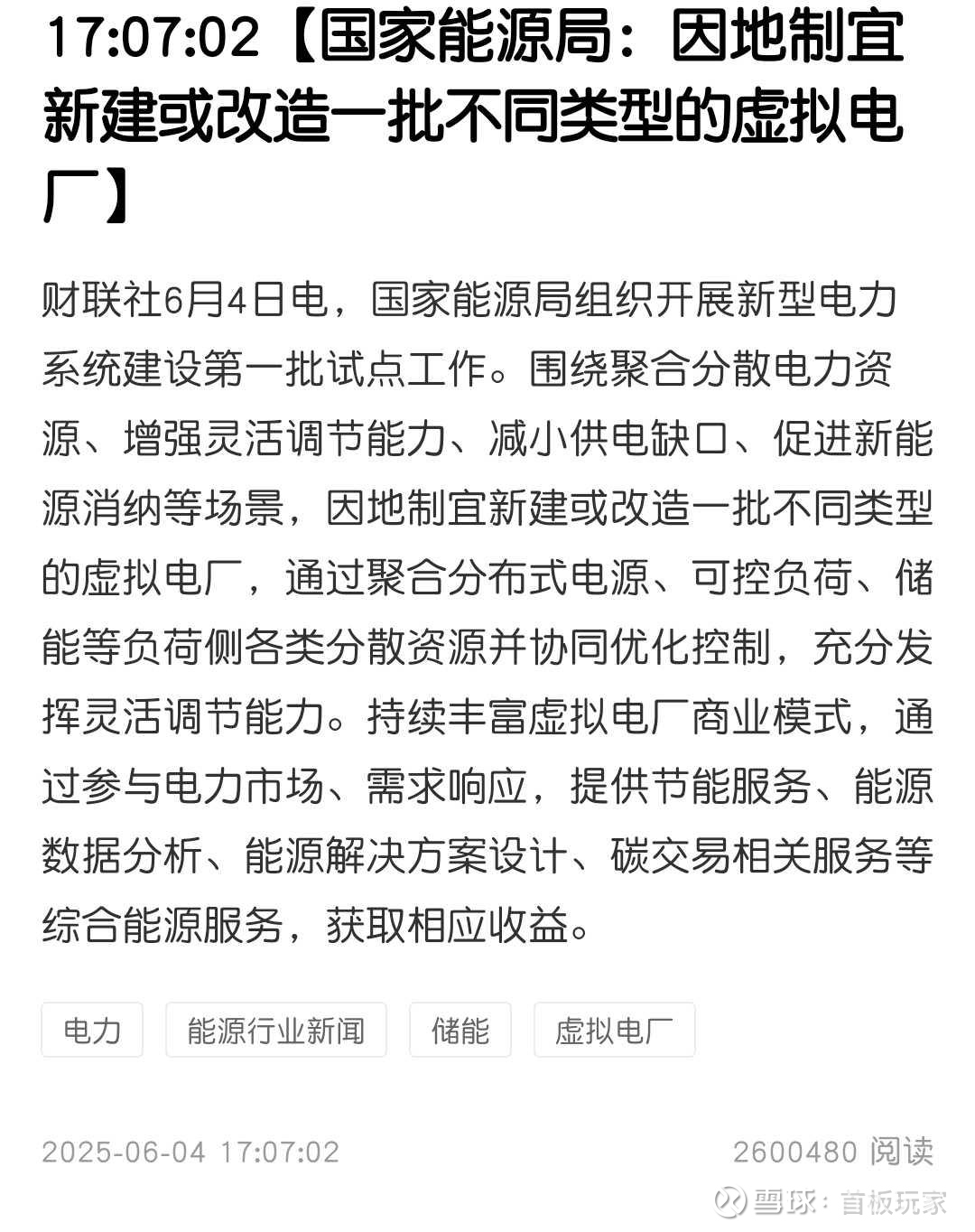 17:07:02【国家能源局：因地制宜新建或改造一批不同类型的虚拟电厂】

财联社6月4日电，国家能源局组织开展新型电力系统建设第一批试点工作。围绕聚合分散电力资源、增强灵活调节能力、减小供电缺口、促进新能源消纳等场景，因地制宜新建或改造一批不同类型的虚拟电厂，通过聚合分布式电源、可控负荷、储能等负荷侧各类分散资源并协同优化控制，充分发挥灵活调节能力。持续丰富虚拟电厂商业模式，通过参与电力市场、需求响应，提供节能服务、能源数据分析、能源解决方案设计、碳交易相关服务等综合能源服务，获取相应收益。

电力 能源行业新闻 储能 虚拟电厂

2025-06-04 17:07:02

2600480 阅读

雪球：首板玩家